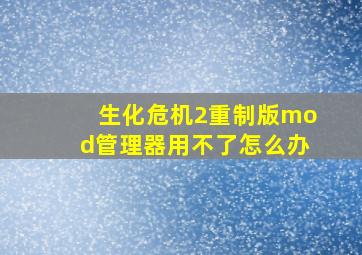 生化危机2重制版mod管理器用不了怎么办